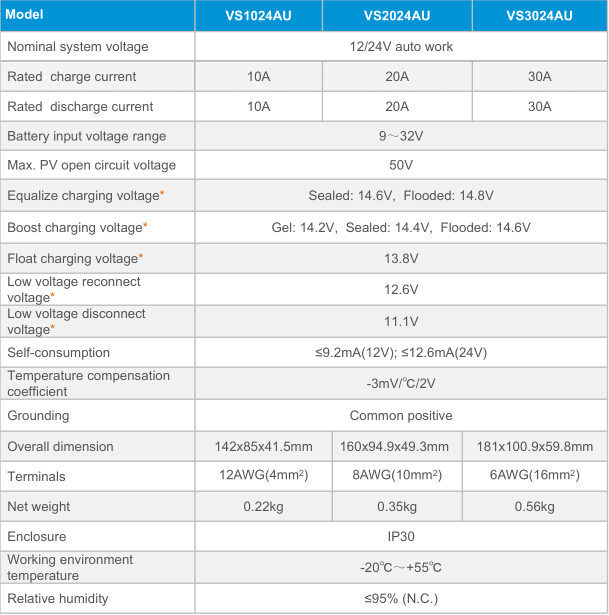 | Model | VS1024AU | VS2024AU | VS3024AU |
|---|---|---|---|
| Nominal system voltage | 12/24V auto work | | |
| Rated charge current | 10A | 20A | 30A |
| Rated discharge current | 10A | 20A | 30A |
| Battery input voltage range | 9～32V | | |
| Max. PV open circuit voltage | 50V | | |
| Equalize charging voltage* | Sealed: 14.6V, Flooded: 14.8V | | |
| Boost charging voltage* | Gel: 14.2V, Sealed: 14.4V, Flooded: 14.6V | | |
| Float charging voltage* | 13.8V | | |
| Low voltage reconnect voltage* | 12.6V | | |
| Low voltage disconnect voltage* | 11.1V | | |
| Self-consumption | ≤9.2mA(12V); ≤12.6mA(24V) | | |
| Temperature compensation coefficient | -3mV/℃/2V | | |
| Grounding | Common positive | | |
| Overall dimension | 142x85x41.5mm | 160x94.9x49.3mm | 181x100.9x59.8mm |
| Terminals | 12AWG(4mm²) | 8AWG(10mm²) | 6AWG(16mm²) |
| Net weight | 0.22kg | 0.35kg | 0.56kg |
| Enclosure | IP30 | | |
| Working environment temperature | -20℃～+55℃ | | |
| Relative humidity | ≤95% (N.C.) | | |